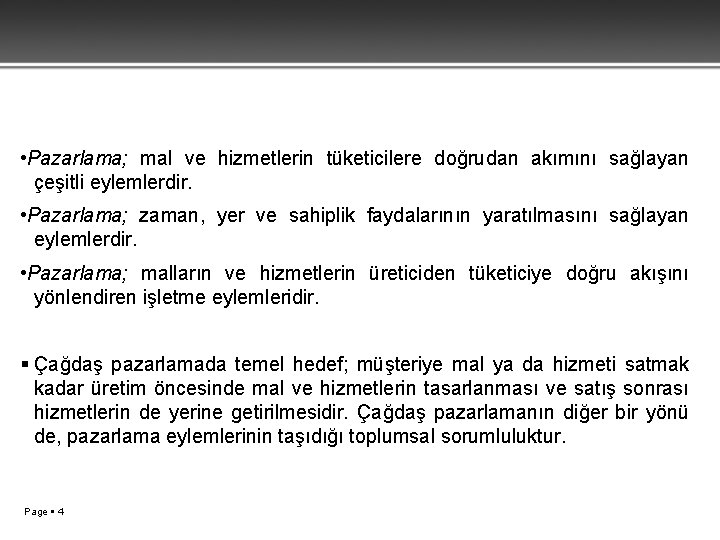 •Pazarlama; mal ve hizmetlerin tüketicilere doğrudan akımını sağlayan çeşitli eylemlerdir.

•Pazarlama; zaman, yer ve sahiplik faydalarının yaratılmasını sağlayan eylemlerdir.

•Pazarlama; malların ve hizmetlerin üreticiden tüketiciye doğru akışını yönlendiren işletme eylemleridir.

▪ Çağdaş pazarlamada temel hedef; müşteriye mal ya da hizmeti satmak kadar üretim öncesinde mal ve hizmetlerin tasarlanması ve satış sonrası hizmetlerin de yerine getirilmesidir. Çağdaş pazarlamanın diğer bir yönü de, pazarlama eylemlerinin taşıdığı toplumsal sorumluluktur.

Page ▪ 4